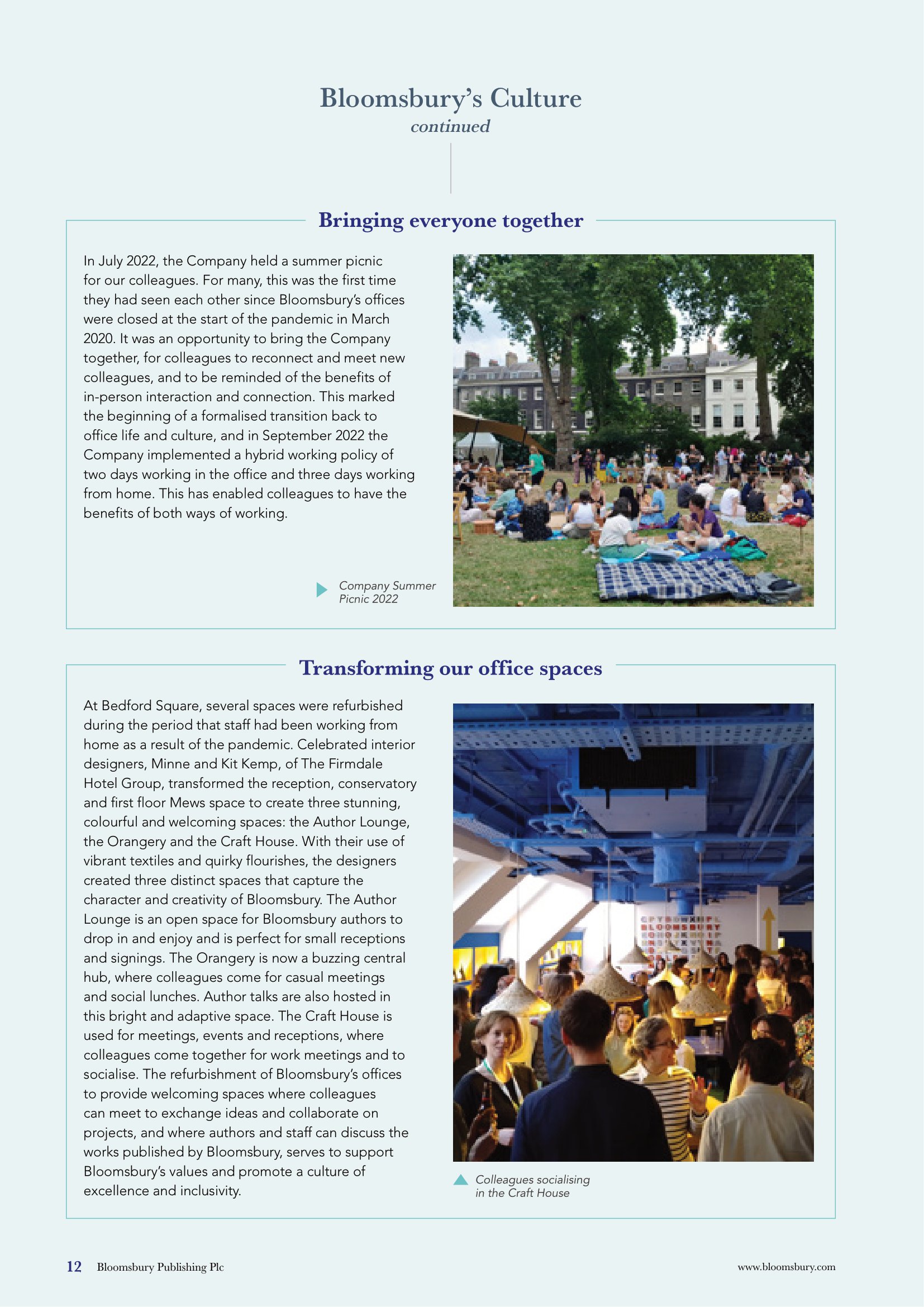 Bloomsbury's Culture
continued

Bringing everyone together

In July 2022, the Company held a summer picnic for our colleagues. For many, this was the first time they had seen each other since Bloomsbury's offices were closed at the start of the pandemic in March 2020. It was an opportunity to bring the Company together, for colleagues to reconnect and meet new colleagues, and to be reminded of the benefits of in-person interaction and connection. This marked the beginning of a formalised transition back to office life and culture, and in September 2022 the Company implemented a hybrid working policy of two days working in the office and three days working from home. This has enabled colleagues to have the benefits of both ways of working.

Company Summer Picnic 2022

Transforming our office spaces

At Bedford Square, several spaces were refurbished during the period that staff had been working from home as a result of the pandemic. Celebrated interior designers, Minne and Kit Kemp, of The Firmdale Hotel Group, transformed the reception, conservatory and first floor Mews space to create three stunning, colourful and welcoming spaces: the Author Lounge, the Orangery and the Craft House. With their use of vibrant textiles and quirky flourishes, the designers created three distinct spaces that capture the character and creativity of Bloomsbury. The Author Lounge is an open space for Bloomsbury authors to drop in and enjoy and is perfect for small receptions and signings. The Orangery is now a buzzing central hub, where colleagues come for casual meetings and social lunches. Author talks are also hosted in this bright and adaptive space. The Craft House is used for meetings, events and receptions, where colleagues come together for work meetings and to socialise. The refurbishment of Bloomsbury's offices to provide welcoming spaces where colleagues can meet to exchange ideas and collaborate on projects, and where authors and staff can discuss the works published by Bloomsbury, serves to support Bloomsbury's values and promote a culture of excellence and inclusivity.

BLOOMSBURY

Colleagues socialising in the Craft House

12 Bloomsbury Publishing Plc

www.bloomsbury.com